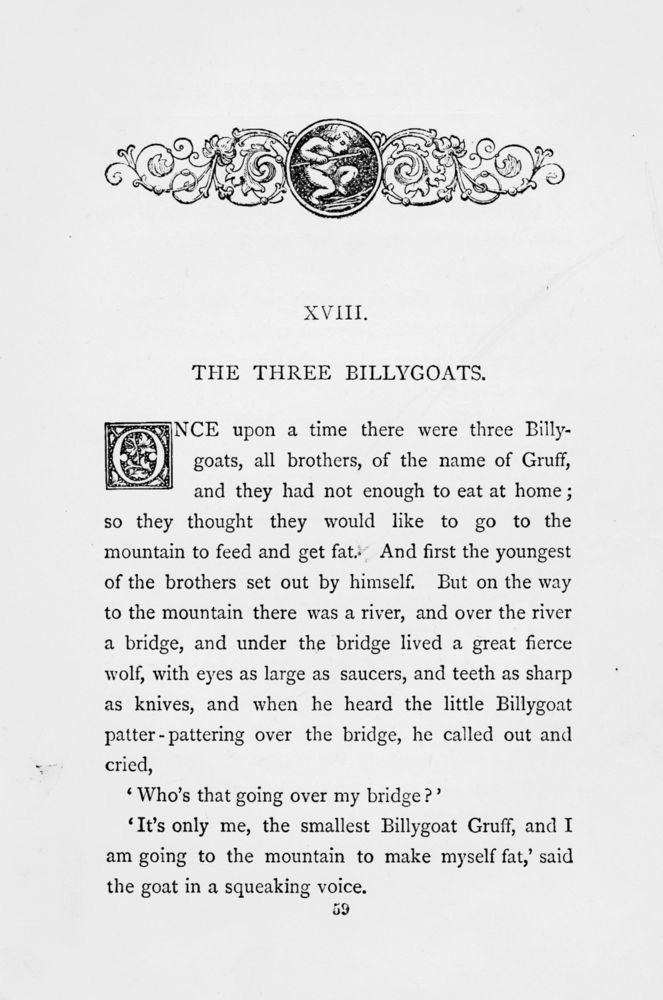 XVIII.

THE THREE BILLYGOATS.

ONCE upon a time there were three Billygoats, all brothers, of the name of Gruff, and they had not enough to eat at home; so they thought they would like to go to the mountain to feed and get fat. And first the youngest of the brothers set out by himself. But on the way to the mountain there was a river, and over the river a bridge, and under the bridge lived a great fierce wolf, with eyes as large as saucers, and teeth as sharp as knives, and when he heard the little Billygoat patter-pattering over the bridge, he called out and cried,

'Who's that going over my bridge?'

'It's only me, the smallest Billygoat Gruff, and I am going to the mountain to make myself fat,' said the goat in a squeaking voice.

59